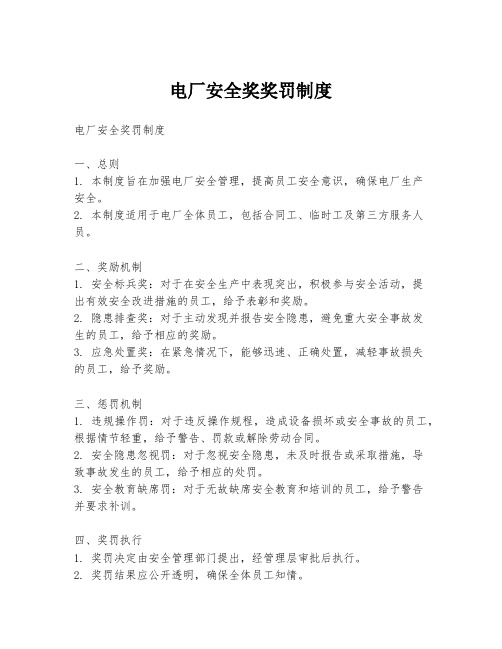 电厂安全奖奖罚制度

电厂安全奖罚制度

一、总则
1. 本制度旨在加强电厂安全管理，提高员工安全意识，确保电厂生产安全。
2. 本制度适用于电厂全体员工，包括合同工、临时工及第三方服务人员。

二、奖励机制
1. 安全标兵奖：对于在安全生产中表现突出，积极参与安全活动，提出有效安全改进措施的员工，给予表彰和奖励。
2. 隐患排查奖：对于主动发现并报告安全隐患，避免重大安全事故发生的员工，给予相应的奖励。
3. 应急处置奖：在紧急情况下，能够迅速、正确处置，减轻事故损失的员工，给予奖励。

三、惩罚机制
1. 违规操作罚：对于违反操作规程，造成设备损坏或安全事故的员工，根据情节轻重，给予警告、罚款或解除劳动合同。
2. 安全隐患忽视罚：对于忽视安全隐患，未及时报告或采取措施，导致事故发生的员工，给予相应的处罚。
3. 安全教育缺席罚：对于无故缺席安全教育和培训的员工，给予警告并要求补训。

四、奖罚执行
1. 奖罚决定由安全管理部门提出，经管理层审批后执行。
2. 奖罚结果应公开透明，确保全体员工知情。